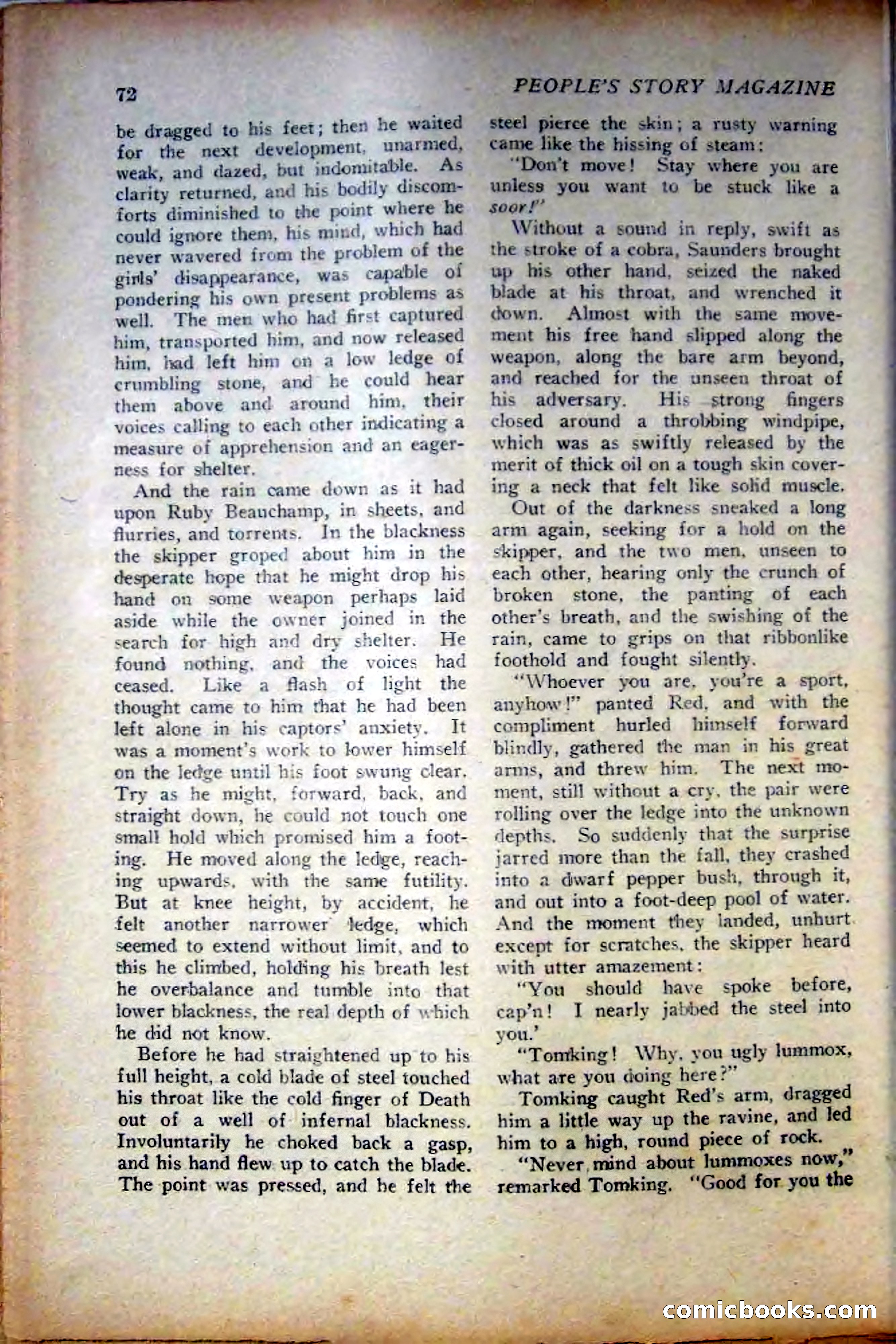 72

PEOPLE'S STORY MAGAZINE

be dragged to his feet; then he waited for the next development, unarmed, weak, and dazed, but indomitable. As clarity returned, and his bodily discomforts diminished to the point where he could ignore them, his mind, which had never wavered from the problem of the girls' disappearance, was capable of pondering his own present problems as well. The men who had first captured him, transported him, and now released him, had left him on a low ledge of crumbling stone, and he could hear them above and around him, their voices calling to each other indicating a measure of apprehension and an eagerness for shelter.

And the rain came down as it had upon Ruby Beauchamp, in sheets, and flurries, and torrents. In the blackness the skipper groped about him in the desperate hope that he might drop his hand on some weapon perhaps laid aside while the owner joined in the search for high and dry shelter. He found nothing, and the voices had ceased. Like a flash of light the thought came to him that he had been left alone in his captors' anxiety. It was a moment's work to lower himself on the ledge until his foot swung clear. Try as he might, forward, back, and straight down, he could not touch one small hold which promised him a footing. He moved along the ledge, reaching upwards, with the same futility. But at knee height, by accident, he felt another narrower ledge, which seemed to extend without limit, and to this he climbed, holding his breath lest he overbalance and tumble into that lower blackness, the real depth of which he did not know.

Before he had straightened up to his full height, a cold blade of steel touched his throat like the cold finger of Death out of a well of infernal blackness. Involuntarily he choked back a gasp, and his hand flew up to catch the blade. The point was pressed, and he felt the steel pierce the skin; a rusty warning came like the hissing of steam:

"Don't move! Stay where you are unless you want to be stuck like a soor!"

Without a sound in reply, swift as the stroke of a cobra, Saunders brought up his other hand, seized the naked blade at his throat, and wrenched it down. Almost with the same movement his free hand slipped along the weapon, along the bare arm beyond, and reached for the unseen throat of his adversary. His strong fingers closed around a throbbing windpipe, which was as swiftly released by the merit of thick oil on a tough skin covering a neck that felt like solid muscle.

Out of the darkness sneaked a long arm again, seeking for a hold on the skipper, and the two men, unseen to each other, hearing only the crunch of broken stone, the panting of each other's breath, and the swishing of the rain, came to grips on that ribbonlike foothold and fought silently.

"Whoever you are, you're a sport, anyhow!" panted Red, and with the compliment hurled himself forward blindly, gathered the man in his great arms, and threw him. The next moment, still without a cry, the pair were rolling over the ledge into the unknown depths. So suddenly that the surprise jarred more than the fall, they crashed into a dwarf pepper bush, through it, and out into a foot-deep pool of water. And the moment they landed, unhurt except for scratches, the skipper heard with utter amazement:

"You should have spoke before, cap'n! I nearly jabbed the steel into you.'

"Tomking! Why, you ugly lummox, what are you doing here?"

Tomking caught Red's arm, dragged him a little way up the ravine, and led him to a high, round piece of rock.

"Never mind about lummoxes now," remarked Tomking. "Good for you the

comicbooks.com